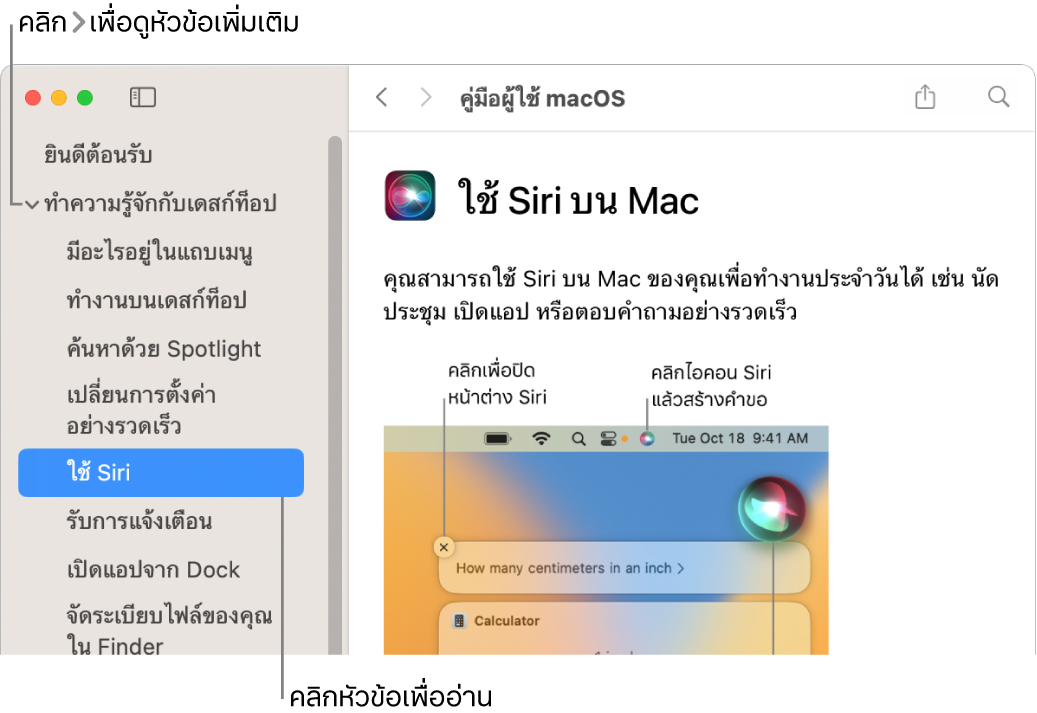 คลิก > เพื่อดูหัวข้อเพิ่มเติม

ยินดีต้อนรับ

ทำความรู้จักกับเดสก์ท็อป

มีอะไรอยู่ในแถบเมนู

ทำงานบนเดสก์ท็อป

ค้นหาด้วย Spotlight

เปลี่ยนการตั้งค่าอย่างรวดเร็ว

ใช้ Siri

รับการแจ้งเตือน

เปิดแอปจาก Dock

จัดระเบียบไฟล์ของคุณใน Finder

คู่มือผู้ใช้ macOS

ใช้ Siri บน Mac

คุณสามารถใช้ Siri บน Mac ของคุณเพื่อทำงานประจำวันได้ เช่น นัดประชุม เปิดแอป หรือตอบคำถามอย่างรวดเร็ว

คลิกเพื่อปิดหน้าต่าง Siri

คลิกไอคอน Siri แล้วสร้างคำขอ

Tue Oct 18 9:41 AM

How many centimeters in an inch >

Calculator

คลิกหัวข้อเพื่ออ่าน